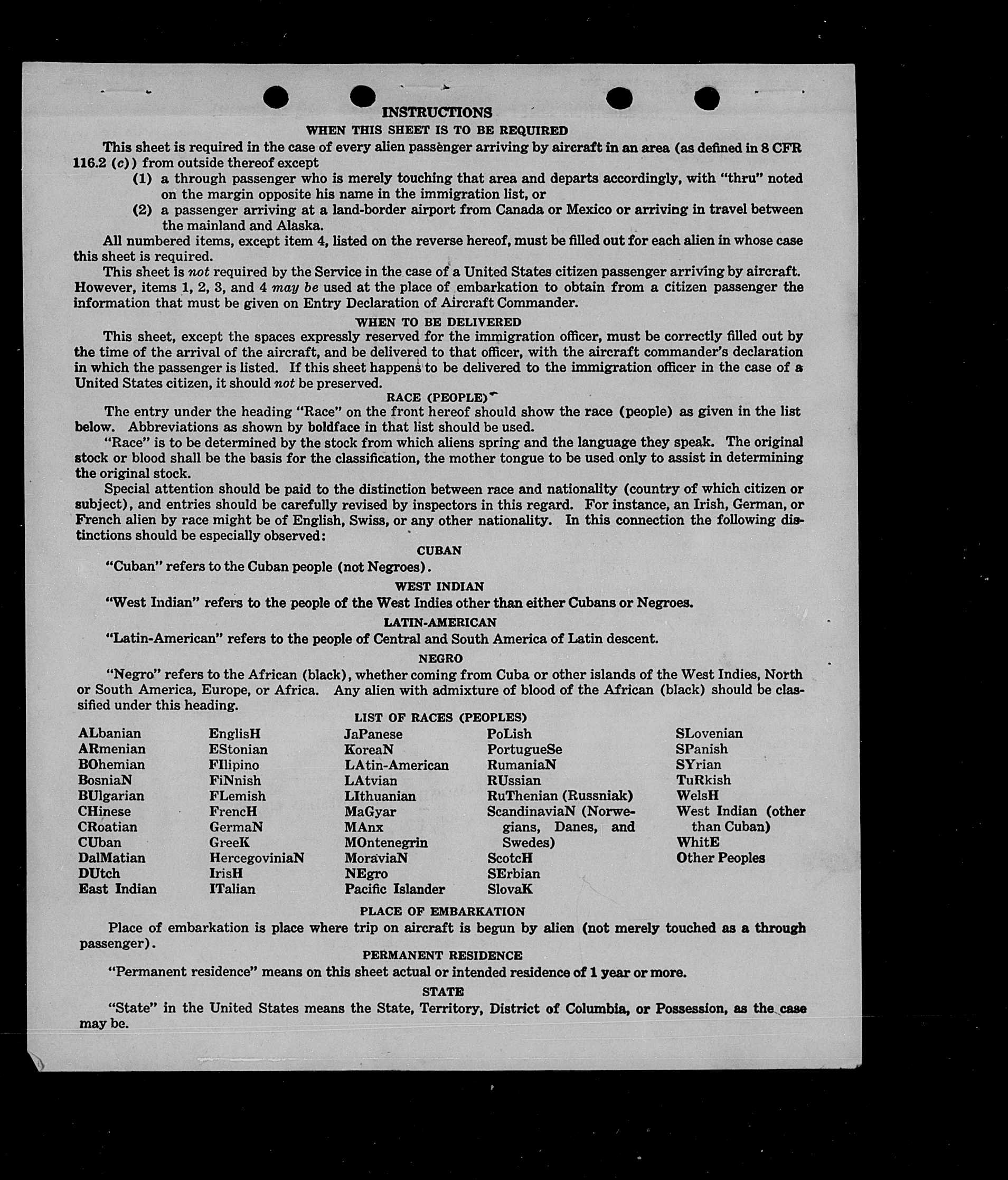 INSTRUCTIONS

WHEN THIS SHEET IS TO BE REQUIRED

This sheet is required in the case of every alien passenger arriving by aircraft in an area (as defined in 8 CFR 116.2 (c)) from outside thereof except

(1) a through passenger who is merely touching that area and departs accordingly, with "thru" noted on the margin opposite his name in the immigration list, or

(2) a passenger arriving at a land-border airport from Canada or Mexico or arriving in travel between the mainland and Alaska.

All numbered items, except item 4, listed on the reverse hereof, must be filled out for each alien in whose case this sheet is required.

This sheet is not required by the Service in the case of a United States citizen passenger arriving by aircraft. However, items 1, 2, 3, and 4 may be used at the place of embarkation to obtain from a citizen passenger the information that must be given on Entry Declaration of Aircraft Commander.

WHEN TO BE DELIVERED

This sheet, except the spaces expressly reserved for the immigration officer, must be correctly filled out by the time of the arrival of the aircraft, and be delivered to that officer, with the aircraft commander's declaration in which the passenger is listed. If this sheet happens to be delivered to the immigration officer in the case of a United States citizen, it should not be preserved.

RACE (PEOPLE)

The entry under the heading "Race" on the front hereof should show the race (people) as given in the list below. Abbreviations as shown by boldface in that list should be used.

"Race" is to be determined by the stock from which aliens spring and the language they speak. The original stock or blood shall be the basis for the classification, the mother tongue to be used only to assist in determining the original stock.

Special attention should be paid to the distinction between race and nationality (country of which citizen or subject), and entries should be carefully revised by inspectors in this regard. For instance, an Irish, German, or French alien by race might be of English, Swiss, or any other nationality. In this connection the following distinctions should be especially observed:

CUBAN

"Cuban" refers to the Cuban people (not Negroes).

WEST INDIAN

"West Indian" refers to the people of the West Indies other than either Cubans or Negroes.

LATIN-AMERICAN

"Latin-American" refers to the people of Central and South America of Latin descent.

NEGRO

"Negro" refers to the African (black), whether coming from Cuba or other islands of the West Indies, North or South America, Europe, or Africa. Any alien with admixture of blood of the African (black) should be classified under this heading.

LIST OF RACES (PEOPLES)

ALbanian
ARmenian
BOhemian
BosniaN
BUlgarian
CHinese
CRoatian
CUban
DalMatian
DUtch
East Indian

EnglisH
EStonian
FIlipino
FiNnish
FLemish
FrencH
GermaN
GreeK
HercegoviniaN
IrisH
ITalian

JaPanese
KoreaN
LAtin-American
LAtvian
LIthuanian
MaGyar
MAnx
MOntenegrin
MoraviaN
NEgro
Pacific Islander

PoLish
PortugueSe
RumaniaN
RUssian
RuThenian (Russniak)
ScandinaviaN (Norwegians, Danes, and Swedes)
ScotcH
SErbian
SlovaK

SLovenian
SPanish
SYrian
TuRkish
WelsH
West Indian (other than Cuban)
WhitE
Other Peoples

PLACE OF EMBARKATION

Place of embarkation is place where trip on aircraft is begun by alien (not merely touched as a through passenger).

PERMANENT RESIDENCE

"Permanent residence" means on this sheet actual or intended residence of 1 year or more.

STATE

"State" in the United States means the State, Territory, District of Columbia, or Possession, as the case may be.